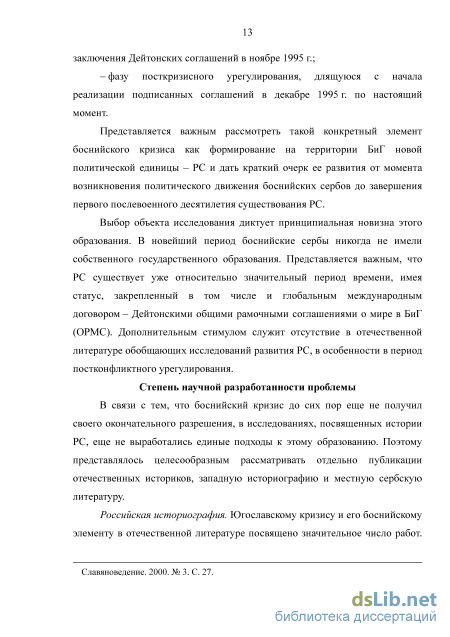 13

заключения Дейтонских соглашений в ноябре 1995 г.;

– фазу посткризисного урегулирования, длящуюся с начала реализации подписанных соглашений в декабре 1995 г. по настоящий момент.

Представляется важным рассмотреть такой конкретный элемент боснийского кризиса как формирование на территории БиГ новой политической единицы – РС и дать краткий очерк ее развития от момента возникновения политического движения боснийских сербов до завершения первого послевоенного десятилетия существования РС.

Выбор объекта исследования диктует принципиальная новизна этого образования. В новейший период боснийские сербы никогда не имели собственного государственного образования. Представляется важным, что РС существует уже относительно значительный период времени, имея статус, закрепленный в том числе и глобальным международным договором – Дейтонскими общими рамочными соглашениями о мире в БиГ (ОРМС). Дополнительным стимулом служит отсутствие в отечественной литературе обобщающих исследований развития РС, в особенности в период постконфликтного урегулирования.

Степень научной разработанности проблемы

В связи с тем, что боснийский кризис до сих пор еще не получил своего окончательного разрешения, в исследованиях, посвященных истории РС, еще не выработались единые подходы к этому образованию. Поэтому представлялось целесообразным рассматривать отдельно публикации отечественных историков, западную историографию и местную сербскую литературу.

Российская историография. Югославскому кризису и его боснийскому элементу в отечественной литературе посвящено значительное число работ.

Славяноведение. 2000. № 3. С. 27.

dsLib.net
библиотека диссертаций